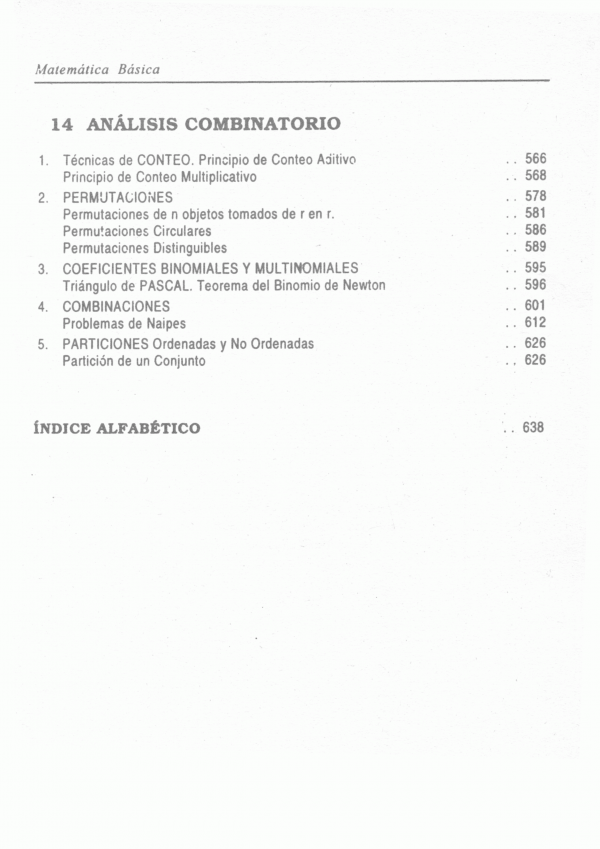 Matemática Básica

14 ANÁLISIS COMBINATORIO

1. Técnicas de CONTEO. Principio de Conteo Aditivo .. 566
Principio de Conteo Multiplicativo .. 568
2. PERMUTACIONES .. 578
Permutaciones de n objetos tomados de r en r. .. 581
Permutaciones Circulares .. 586
Permutaciones Distinguibles .. 589
3. COEFICIENTES BINOMIALES Y MULTINOMIALES .. 595
Triángulo de PASCAL. Teorema del Binomio de Newton .. 596
4. COMBINACIONES .. 601
Problemas de Naipes .. 612
5. PARTICIONES Ordenadas y No Ordenadas .. 626
Partición de un Conjunto .. 626

ÍNDICE ALFABÉTICO .. 638